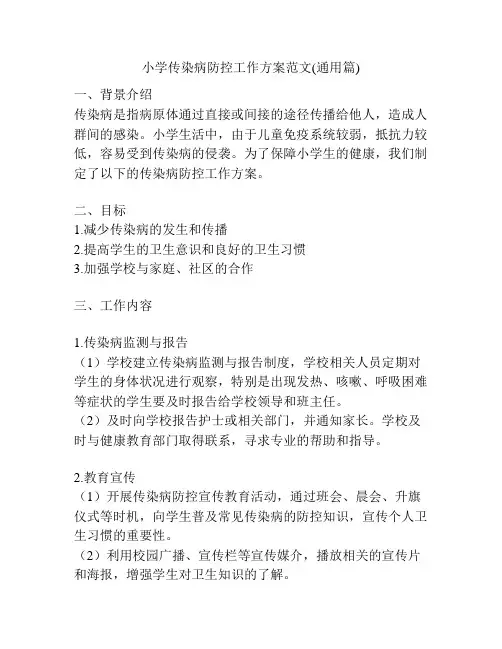 小学传染病防控工作方案范文(通用篇)

一、背景介绍
传染病是指病原体通过直接或间接的途径传播给他人，造成人群间的感染。小学生活中，由于儿童免疫系统较弱，抵抗力较低，容易受到传染病的侵袭。为了保障小学生的健康，我们制定了以下的传染病防控工作方案。

二、目标
1.减少传染病的发生和传播
2.提高学生的卫生意识和良好的卫生习惯
3.加强学校与家庭、社区的合作

三、工作内容

1.传染病监测与报告
（1）学校建立传染病监测与报告制度，学校相关人员定期对学生的身体状况进行观察，特别是出现发热、咳嗽、呼吸困难等症状的学生要及时报告给学校领导和班主任。
（2）及时向学校报告护士或相关部门，并通知家长。学校及时与健康教育部门取得联系，寻求专业的帮助和指导。

2.教育宣传
（1）开展传染病防控宣传教育活动，通过班会、晨会、升旗仪式等时机，向学生普及常见传染病的防控知识，宣传个人卫生习惯的重要性。
（2）利用校园广播、宣传栏等宣传媒介，播放相关的宣传片和海报，增强学生对卫生知识的了解。